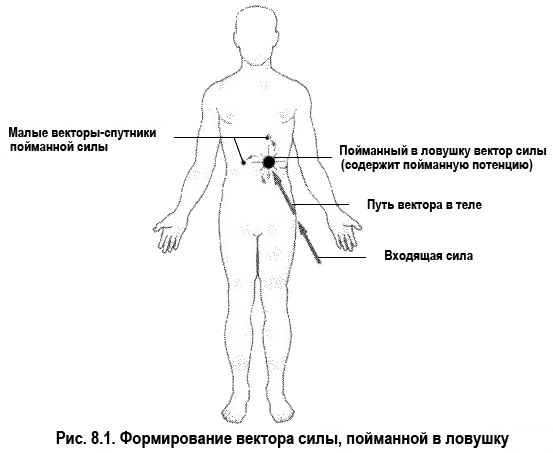 Малые векторы-спутники пойманной силы

Пойманный в ловушку вектор силы (содержит пойманную потенцию)

Путь вектора в теле

Входящая сила

Рис. 8.1. Формирование вектора силы, пойманной в ловушку